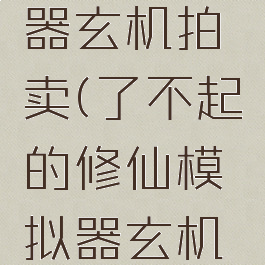 器玄机拍卖(了不起的修仙模拟器玄机